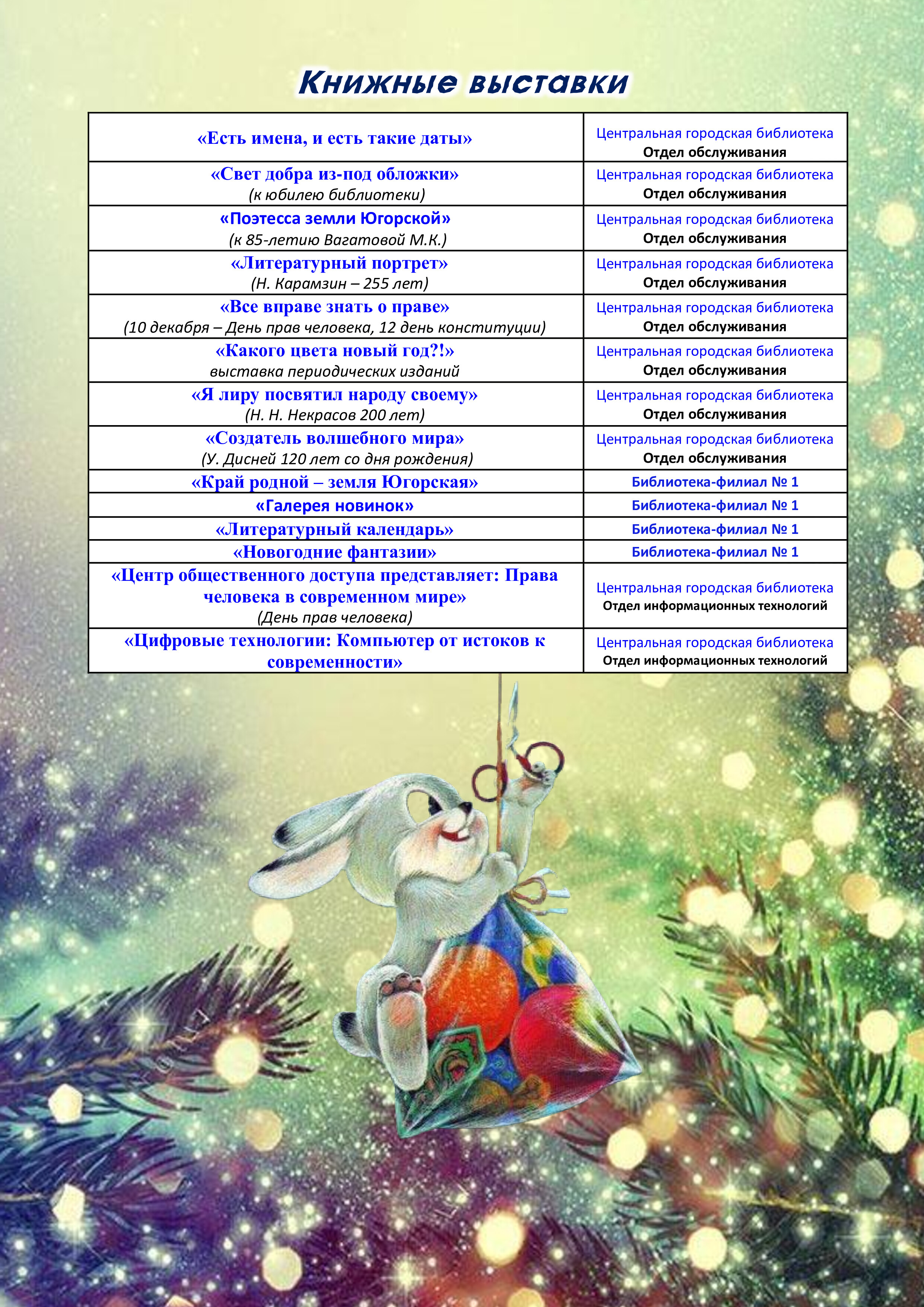 Книжные выставки

| | |
|---|---|
| «Есть имена, и есть такие даты» | Центральная городская библиотека Отдел обслуживания |
| «Свет добра из-под обложки» (к юбилею библиотеки) | Центральная городская библиотека Отдел обслуживания |
| «Поэтесса земли Югорской» (к 85-летию Вагатовой М.К.) | Центральная городская библиотека Отдел обслуживания |
| «Литературный портрет» (Н. Карамзин – 255 лет) | Центральная городская библиотека Отдел обслуживания |
| «Все вправе знать о праве» (10 декабря – День прав человека, 12 день конституции) | Центральная городская библиотека Отдел обслуживания |
| «Какого цвета новый год?!» выставка периодических изданий | Центральная городская библиотека Отдел обслуживания |
| «Я лиру посвятил народу своему» (Н. Н. Некрасов 200 лет) | Центральная городская библиотека Отдел обслуживания |
| «Создатель волшебного мира» (У. Дисней 120 лет со дня рождения) | Центральная городская библиотека Отдел обслуживания |
| «Край родной – земля Югорская» | Библиотека-филиал № 1 |
| «Галерея новинок» | Библиотека-филиал № 1 |
| «Литературный календарь» | Библиотека-филиал № 1 |
| «Новогодние фантазии» | Библиотека-филиал № 1 |
| «Центр общественного доступа представляет: Права человека в современном мире» (День прав человека) | Центральная городская библиотека Отдел информационных технологий |
| «Цифровые технологии: Компьютер от истоков к современности» | Центральная городская библиотека Отдел информационных технологий |